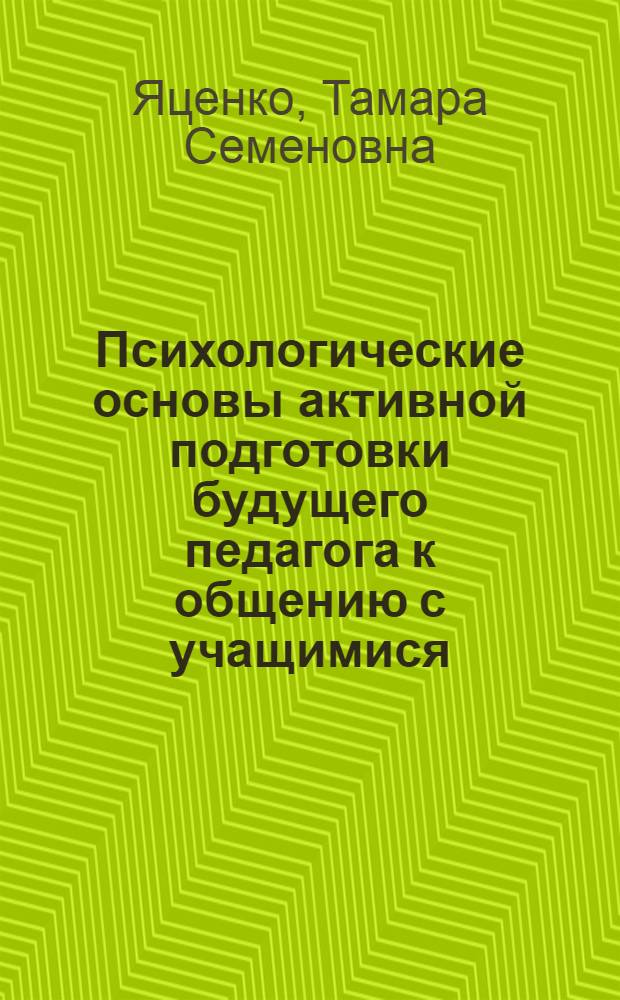 Яценко, Тамара Семеновна

Психологические основы активной подготовки будущего педагога к общению с учащимися